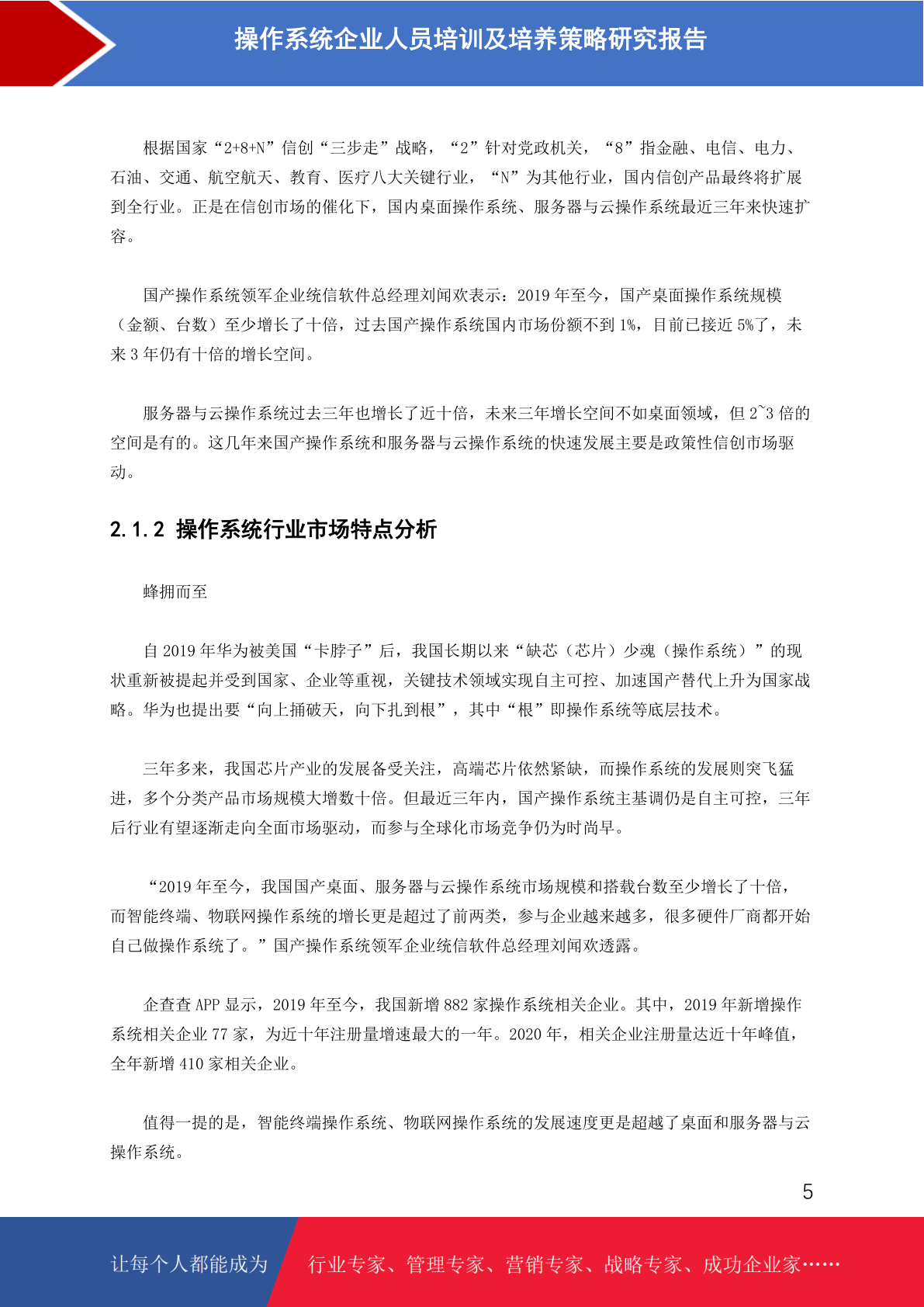 操作系统企业人员培训及培养策略研究报告

根据国家“2+8+N”信创“三步走”战略，“2”针对党政机关，“8”指金融、电信、电力、石油、交通、航空航天、教育、医疗八大关键行业，“N”为其他行业，国内信创产品最终将扩展到全行业。正是在信创市场的催化下，国内桌面操作系统、服务器与云操作系统最近三年来快速扩容。

国产操作系统领军企业统信软件总经理刘闻欢表示：2019 年至今，国产桌面操作系统规模（金额、台数）至少增长了十倍，过去国产操作系统国内市场份额不到 1%，目前已接近 5%了，未来 3 年仍有十倍的增长空间。

服务器与云操作系统过去三年也增长了近十倍，未来三年增长空间不如桌面领域，但 2~3 倍的空间是有的。这几年来国产操作系统和服务器与云操作系统的快速发展主要是政策性信创市场驱动。

2.1.2 操作系统行业市场特点分析

蜂拥而至

自 2019 年华为被美国“卡脖子”后，我国长期以来“缺芯（芯片）少魂（操作系统）”的现状重新被提起并受到国家、企业等重视，关键技术领域实现自主可控、加速国产替代上升为国家战略。华为也提出要“向上捅破天，向下扎到根”，其中“根”即操作系统等底层技术。

三年多来，我国芯片产业的发展备受关注，高端芯片依然紧缺，而操作系统的发展则突飞猛进，多个分类产品市场规模大增数十倍。但最近三年内，国产操作系统主基调仍是自主可控，三年后行业有望逐渐走向全面市场驱动，而参与全球化市场竞争仍为时尚早。

“2019 年至今，我国国产桌面、服务器与云操作系统市场规模和搭载台数至少增长了十倍，而智能终端、物联网操作系统的增长更是超过了前两类，参与企业越来越多，很多硬件厂商都开始自己做操作系统了。”国产操作系统领军企业统信软件总经理刘闻欢透露。

企查查 APP 显示，2019 年至今，我国新增 882 家操作系统相关企业。其中，2019 年新增操作系统相关企业 77 家，为近十年注册量增速最大的一年。2020 年，相关企业注册量达近十年峰值，全年新增 410 家相关企业。

值得一提的是，智能终端操作系统、物联网操作系统的发展速度更是超越了桌面和服务器与云操作系统。

5

让每个人都能成为 行业专家、管理专家、营销专家、战略专家、成功企业家……